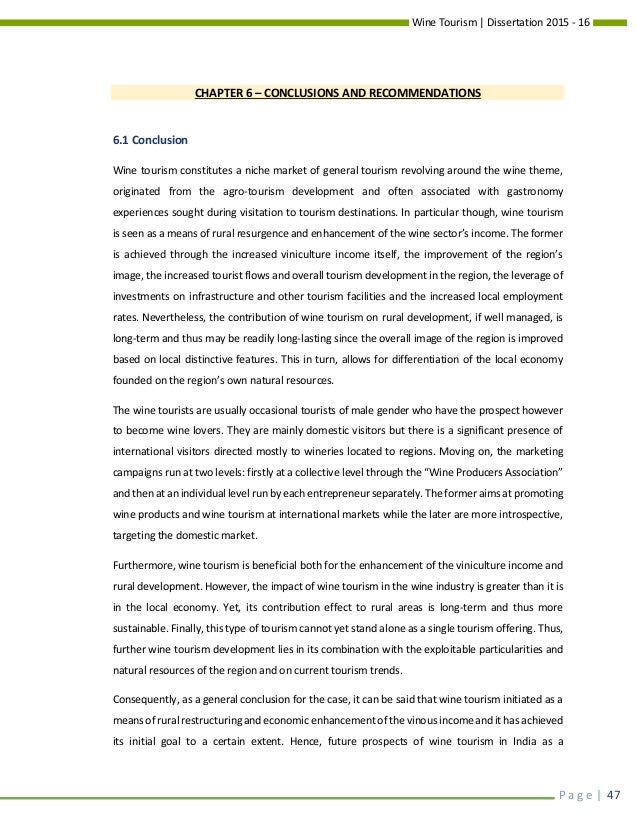 Wine Tourism | Dissertation 2015 - 16

CHAPTER 6 – CONCLUSIONS AND RECOMMENDATIONS

6.1 Conclusion

Wine tourism constitutes a niche market of general tourism revolving around the wine theme, originated from the agro-tourism development and often associated with gastronomy experiences sought during visitation to tourism destinations. In particular though, wine tourism is seen as a means of rural resurgence and enhancement of the wine sector's income. The former is achieved through the increased viniculture income itself, the improvement of the region's image, the increased tourist flows and overall tourism development in the region, the leverage of investments on infrastructure and other tourism facilities and the increased local employment rates. Nevertheless, the contribution of wine tourism on rural development, if well managed, is long-term and thus may be readily long-lasting since the overall image of the region is improved based on local distinctive features. This in turn, allows for differentiation of the local economy founded on the region's own natural resources.

The wine tourists are usually occasional tourists of male gender who have the prospect however to become wine lovers. They are mainly domestic visitors but there is a significant presence of international visitors directed mostly to wineries located to regions. Moving on, the marketing campaigns run at two levels: firstly at a collective level through the "Wine Producers Association" and then at an individual level run by each entrepreneur separately. The former aims at promoting wine products and wine tourism at international markets while the later are more introspective, targeting the domestic market.

Furthermore, wine tourism is beneficial both for the enhancement of the viniculture income and rural development. However, the impact of wine tourism in the wine industry is greater than it is in the local economy. Yet, its contribution effect to rural areas is long-term and thus more sustainable. Finally, this type of tourism cannot yet stand alone as a single tourism offering. Thus, further wine tourism development lies in its combination with the exploitable particularities and natural resources of the region and on current tourism trends.

Consequently, as a general conclusion for the case, it can be said that wine tourism initiated as a means of rural restructuring and economic enhancement of the vinous income and it has achieved its initial goal to a certain extent. Hence, future prospects of wine tourism in India as a

Page | 47